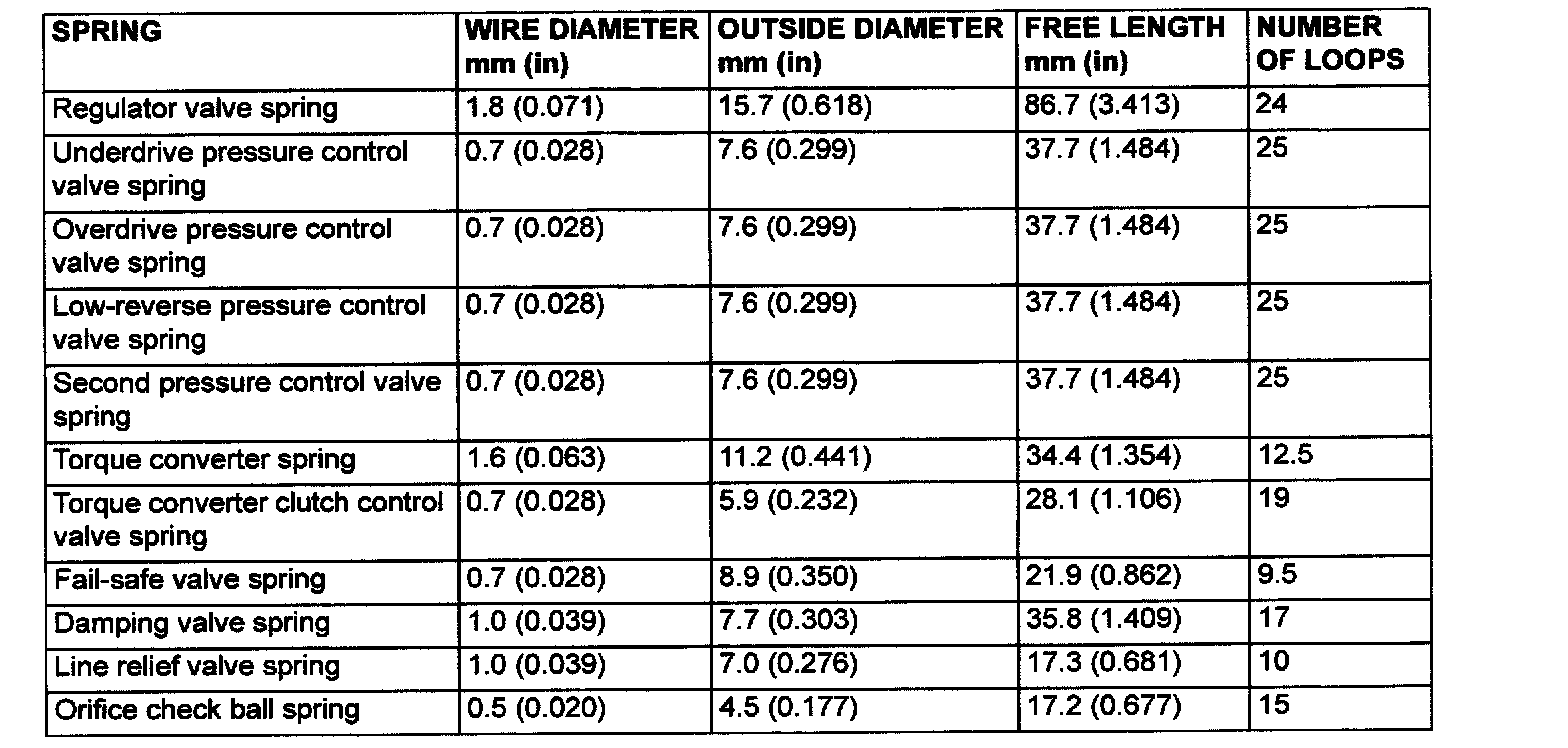 | SPRING | WIRE DIAMETER mm (in) | OUTSIDE DIAMETER mm (in) | FREE LENGTH mm (in) | NUMBER OF LOOPS |
|---|---|---|---|---|
| Regulator valve spring | 1.8 (0.071) | 15.7 (0.618) | 86.7 (3.413) | 24 |
| Underdrive pressure control valve spring | 0.7 (0.028) | 7.6 (0.299) | 37.7 (1.484) | 25 |
| Overdrive pressure control valve spring | 0.7 (0.028) | 7.6 (0.299) | 37.7 (1.484) | 25 |
| Low-reverse pressure control valve spring | 0.7 (0.028) | 7.6 (0.299) | 37.7 (1.484) | 25 |
| Second pressure control valve spring | 0.7 (0.028) | 7.6 (0.299) | 37.7 (1.484) | 25 |
| Torque converter spring | 1.6 (0.063) | 11.2 (0.441) | 34.4 (1.354) | 12.5 |
| Torque converter clutch control valve spring | 0.7 (0.028) | 5.9 (0.232) | 28.1 (1.106) | 19 |
| Fail-safe valve spring | 0.7 (0.028) | 8.9 (0.350) | 21.9 (0.862) | 9.5 |
| Damping valve spring | 1.0 (0.039) | 7.7 (0.303) | 35.8 (1.409) | 17 |
| Line relief valve spring | 1.0 (0.039) | 7.0 (0.276) | 17.3 (0.681) | 10 |
| Orifice check ball spring | 0.5 (0.020) | 4.5 (0.177) | 17.2 (0.677) | 15 |